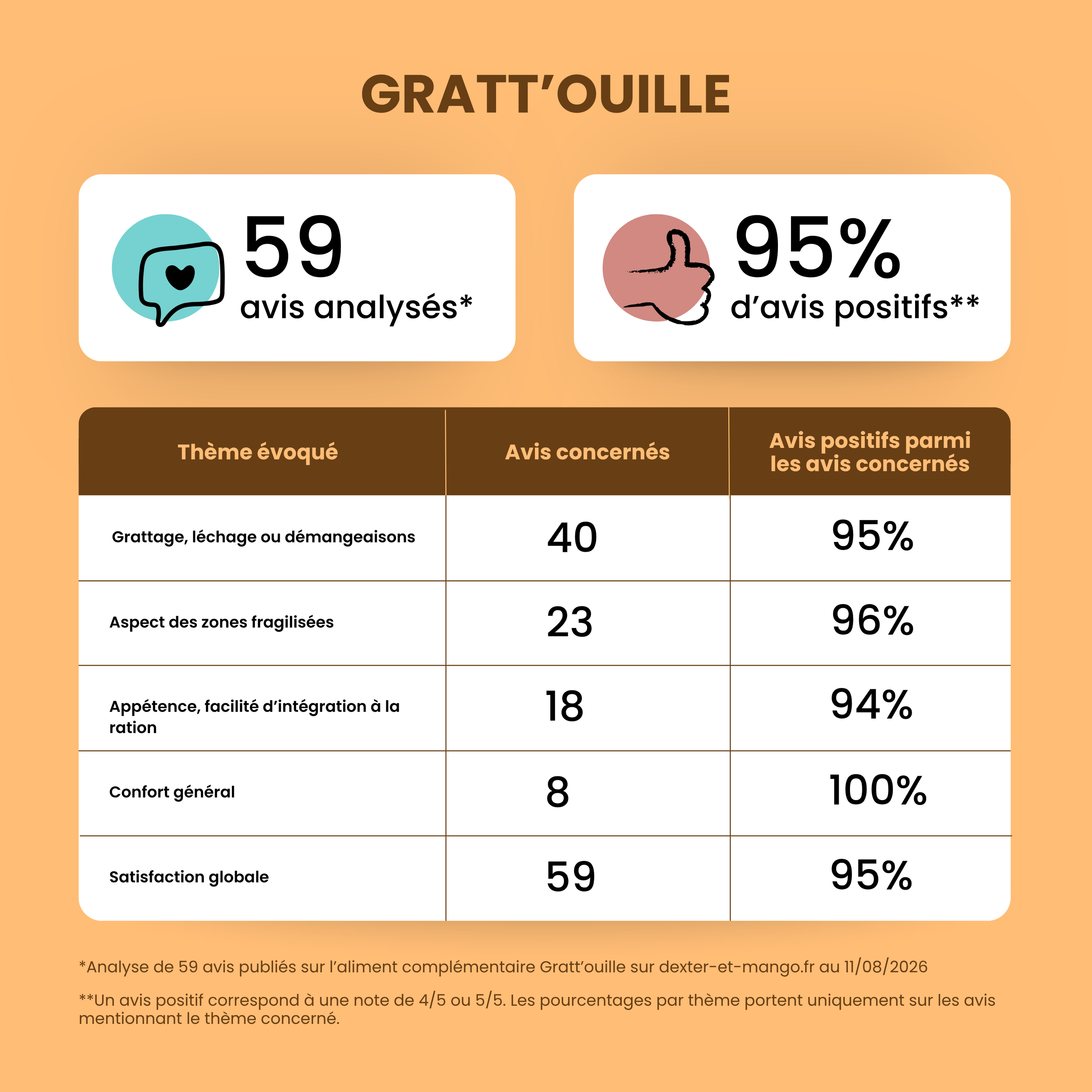 GRATT'OUILLE

59
avis analysés*

95%
d'avis positifs**

| Thème évoqué | Avis concernés | Avis positifs parmi les avis concernés |
|---|---|---|
| Grattage, léchage ou démangeaisons | 40 | 95% |
| Aspect des zones fragilisées | 23 | 96% |
| Appétence, facilité d'intégration à la ration | 18 | 94% |
| Confort général | 8 | 100% |
| Satisfaction globale | 59 | 95% |

*Analyse de 59 avis publiés sur l'aliment complémentaire Gratt'ouille sur dexter-et-mango.fr au 11/08/2026

**Un avis positif correspond à une note de 4/5 ou 5/5. Les pourcentages par thème portent uniquement sur les avis mentionnant le thème concerné.